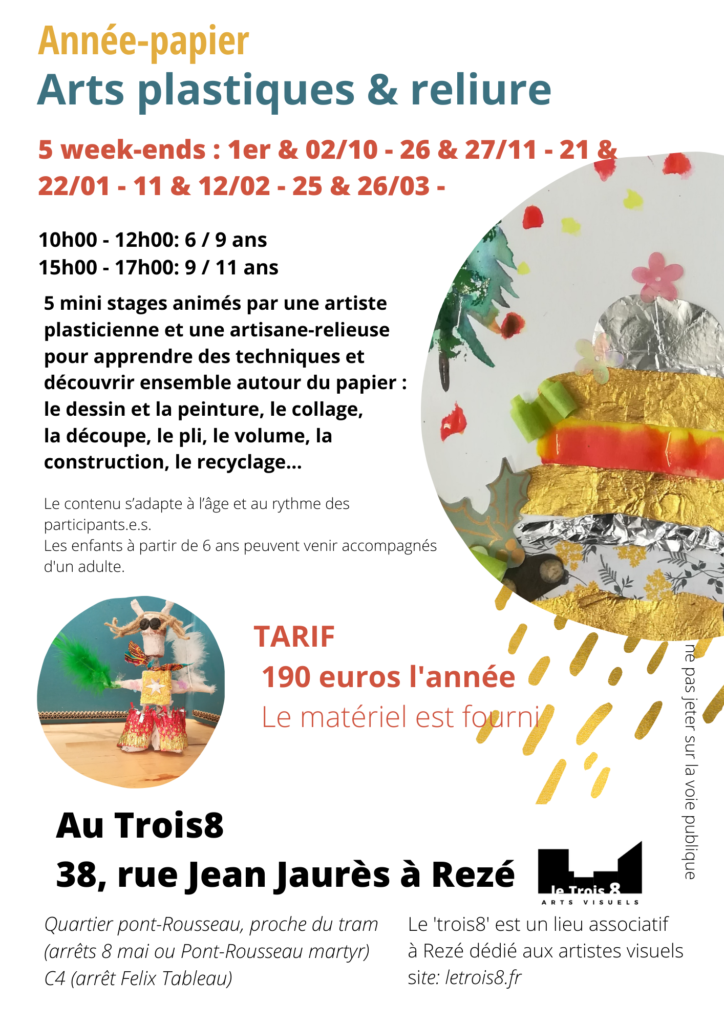 Année-papier
Arts plastiques & reliure

5 week-ends : 1er & 02/10 - 26 & 27/11 - 21 & 22/01 - 11 & 12/02 - 25 & 26/03 -

10h00 - 12h00: 6 / 9 ans
15h00 - 17h00: 9 / 11 ans

5 mini stages animés par une artiste plasticienne et une artisane-relieuse pour apprendre des techniques et découvrir ensemble autour du papier : le dessin et la peinture, le collage, la découpe, le pli, le volume, la construction, le recyclage...

Le contenu s'adapte à l'âge et au rythme des participants.e.s.
Les enfants à partir de 6 ans peuvent venir accompagnés d'un adulte.

TARIF
190 euros l'année
Le matériel est fourni

ne pas jeter sur la voie publique

Au Trois8
38, rue Jean Jaurès à Rezé

le Trois 8
ARTS VISUELS

Quartier pont-Rousseau, proche du tram (arrêts 8 mai ou Pont-Rousseau martyr) C4 (arrêt Felix Tableau)

Le 'trois8' est un lieu associatif à Rezé dédié aux artistes visuels
site: letrois8.fr